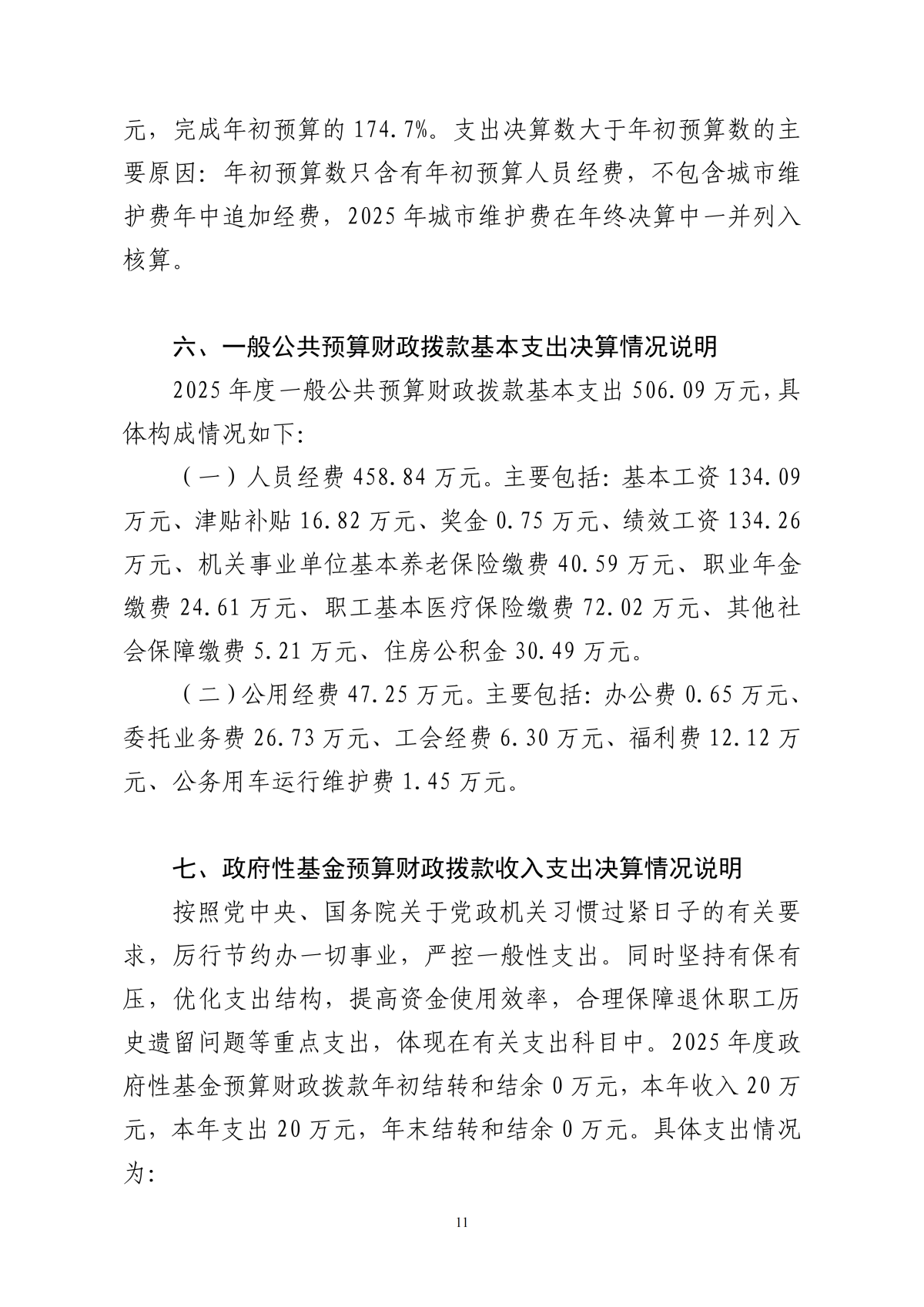 元，完成年初预算的174.7%。支出决算数大于年初预算数的主要原因：年初预算数只含有年初预算人员经费，不包含城市维护费年中追加经费，2025年城市维护费在年终决算中一并列入核算。

六、一般公共预算财政拨款基本支出决算情况说明

2025年度一般公共预算财政拨款基本支出506.09万元，具体构成情况如下：

（一）人员经费458.84万元。主要包括：基本工资134.09万元、津贴补贴16.82万元、奖金0.75万元、绩效工资134.26万元、机关事业单位基本养老保险缴费40.59万元、职业年金缴费24.61万元、职工基本医疗保险缴费72.02万元、其他社会保障缴费5.21万元、住房公积金30.49万元。

（二）公用经费47.25万元。主要包括：办公费0.65万元、委托业务费26.73万元、工会经费6.30万元、福利费12.12万元、公务用车运行维护费1.45万元。

七、政府性基金预算财政拨款收入支出决算情况说明

按照党中央、国务院关于党政机关习惯过紧日子的有关要求，厉行节约办一切事业，严控一般性支出。同时坚持有保有压，优化支出结构，提高资金使用效率，合理保障退休职工历史遗留问题等重点支出，体现在有关支出科目中。2025年度政府性基金预算财政拨款年初结转和结余0万元，本年收入20万元，本年支出20万元，年末结转和结余0万元。具体支出情况为：

11